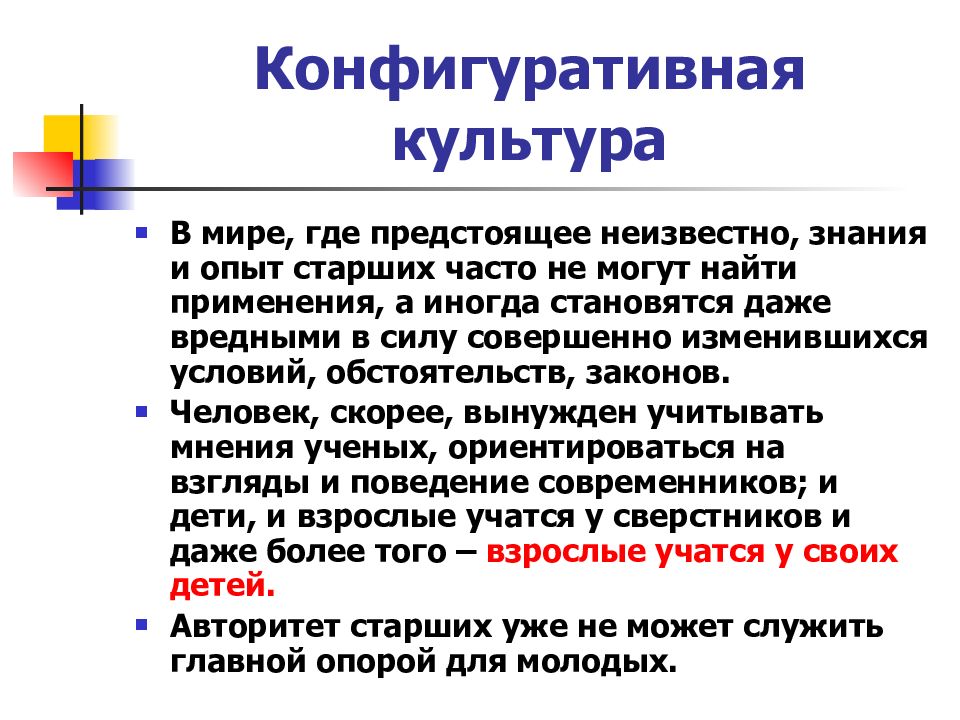 Конфигуративная культура

- В мире, где предстоящее неизвестно, знания и опыт старших часто не могут найти применения, а иногда становятся даже вредными в силу совершенно изменившихся условий, обстоятельств, законов.
- Человек, скорее, вынужден учитывать мнения ученых, ориентироваться на взгляды и поведение современников; и дети, и взрослые учатся у сверстников и даже более того – взрослые учатся у своих детей.
- Авторитет старших уже не может служить главной опорой для молодых.